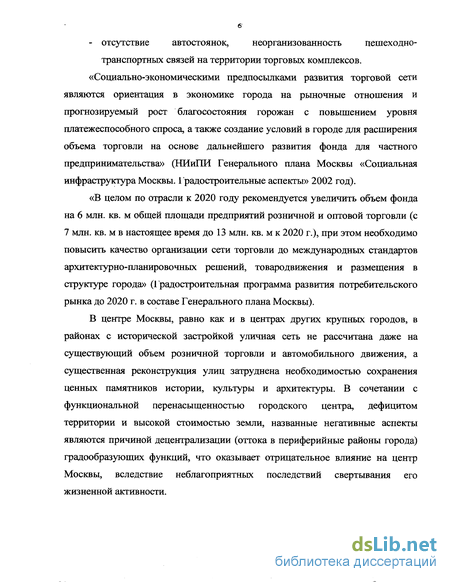 6

- отсутствие автостоянок, неорганизованность пешеходно-транспортных связей на территории торговых комплексов.

«Социально-экономическими предпосылками развития торговой сети являются ориентация в экономике города на рыночные отношения и прогнозируемый рост благосостояния горожан с повышением уровня платежеспособного спроса, а также создание условий в городе для расширения объема торговли на основе дальнейшего развития фонда для частного предпринимательства» (НИиПИ Генерального плана Москвы «Социальная инфраструктура Москвы. Градостроительные аспекты» 2002 год).

«В целом по отрасли к 2020 году рекомендуется увеличить объем фонда на 6 млн. кв. м общей площади предприятий розничной и оптовой торговли (с 7 млн. кв. м в настоящее время до 13 млн. кв. м к 2020 г.), при этом необходимо повысить качество организации сети торговли до международных стандартов архитектурно-планировочных решений, товародвижения и размещения в структуре города» (Градостроительная программа развития потребительского рынка до 2020 г. в составе Генерального плана Москвы).

В центре Москвы, равно как и в центрах других крупных городов, в районах с исторической застройкой уличная сеть не рассчитана даже на существующий объем розничной торговли и автомобильного движения, а существенная реконструкция улиц затруднена необходимостью сохранения ценных памятников истории, культуры и архитектуры. В сочетании с функциональной перенасыщенностью городского центра, дефицитом территории и высокой стоимостью земли, названные негативные аспекты являются причиной децентрализации (оттока в периферийные районы города) градообразующих функций, что оказывает отрицательное влияние на центр Москвы, вследствие неблагоприятных последствий свертывания его жизненной активности.

dsLib.net
библиотека диссертаций